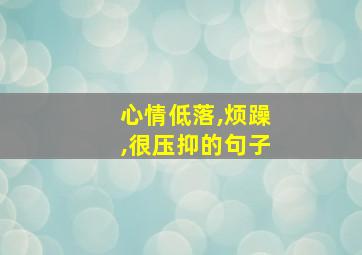 心情低落,烦躁,很压抑的句子